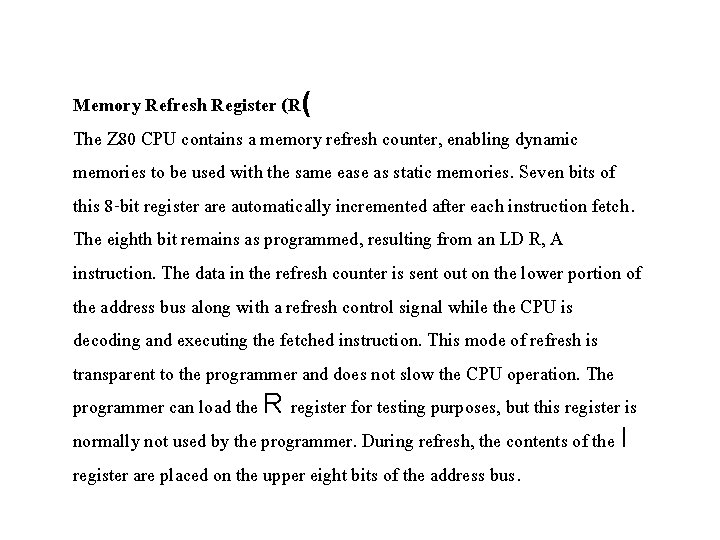 **Memory Refresh Register (R(**

The Z80 CPU contains a memory refresh counter, enabling dynamic memories to be used with the same ease as static memories. Seven bits of this 8-bit register are automatically incremented after each instruction fetch. The eighth bit remains as programmed, resulting from an LD R, A instruction. The data in the refresh counter is sent out on the lower portion of the address bus along with a refresh control signal while the CPU is decoding and executing the fetched instruction. This mode of refresh is transparent to the programmer and does not slow the CPU operation. The programmer can load the R register for testing purposes, but this register is normally not used by the programmer. During refresh, the contents of the I register are placed on the upper eight bits of the address bus.